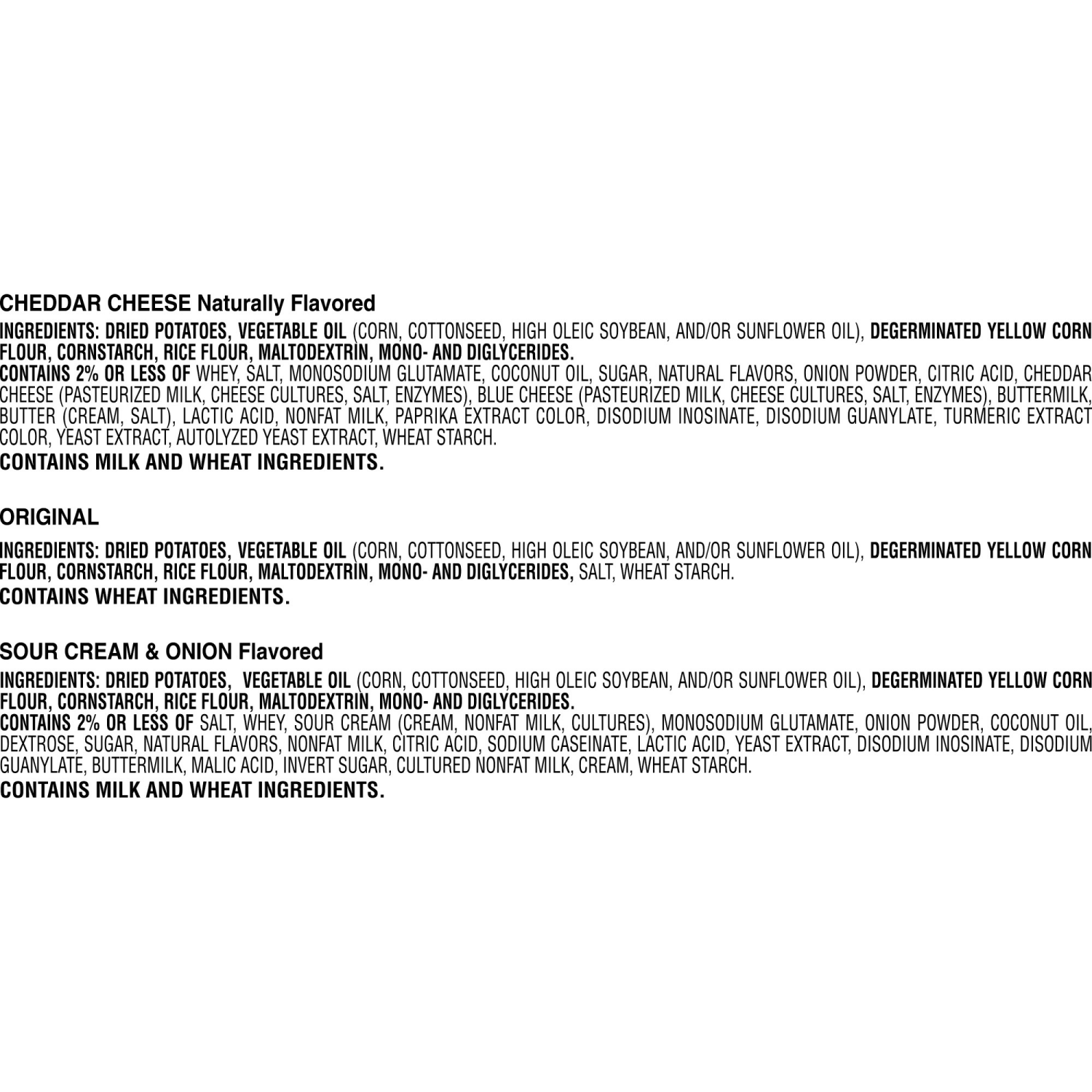 CHEDDAR CHEESE Naturally Flavored

INGREDIENTS: DRIED POTATOES, VEGETABLE OIL (CORN, COTTONSEED, HIGH OLEIC SOYBEAN, AND/OR SUNFLOWER OIL), DEGERMINATED YELLOW CORN FLOUR, CORNSTARCH, RICE FLOUR, MALTODEXTRIN, MONO- AND DIGLYCERIDES.
CONTAINS 2% OR LESS OF WHEY, SALT, MONOSODIUM GLUTAMATE, COCONUT OIL, SUGAR, NATURAL FLAVORS, ONION POWDER, CITRIC ACID, CHEDDAR CHEESE (PASTEURIZED MILK, CHEESE CULTURES, SALT, ENZYMES), BLUE CHEESE (PASTEURIZED MILK, CHEESE CULTURES, SALT, ENZYMES), BUTTERMILK, BUTTER (CREAM, SALT), LACTIC ACID, NONFAT MILK, PAPRIKA EXTRACT COLOR, DISODIUM INOSINATE, DISODIUM GUANYLATE, TURMERIC EXTRACT COLOR, YEAST EXTRACT, AUTOLYZED YEAST EXTRACT, WHEAT STARCH.
CONTAINS MILK AND WHEAT INGREDIENTS.

ORIGINAL

INGREDIENTS: DRIED POTATOES, VEGETABLE OIL (CORN, COTTONSEED, HIGH OLEIC SOYBEAN, AND/OR SUNFLOWER OIL), DEGERMINATED YELLOW CORN FLOUR, CORNSTARCH, RICE FLOUR, MALTODEXTRIN, MONO- AND DIGLYCERIDES, SALT, WHEAT STARCH.
CONTAINS WHEAT INGREDIENTS.

SOUR CREAM & ONION Flavored

INGREDIENTS: DRIED POTATOES, VEGETABLE OIL (CORN, COTTONSEED, HIGH OLEIC SOYBEAN, AND/OR SUNFLOWER OIL), DEGERMINATED YELLOW CORN FLOUR, CORNSTARCH, RICE FLOUR, MALTODEXTRIN, MONO- AND DIGLYCERIDES.
CONTAINS 2% OR LESS OF SALT, WHEY, SOUR CREAM (CREAM, NONFAT MILK, CULTURES), MONOSODIUM GLUTAMATE, ONION POWDER, COCONUT OIL, DEXTROSE, SUGAR, NATURAL FLAVORS, NONFAT MILK, CITRIC ACID, SODIUM CASEINATE, LACTIC ACID, YEAST EXTRACT, DISODIUM INOSINATE, DISODIUM GUANYLATE, BUTTERMILK, MALIC ACID, INVERT SUGAR, CULTURED NONFAT MILK, CREAM, WHEAT STARCH.
CONTAINS MILK AND WHEAT INGREDIENTS.